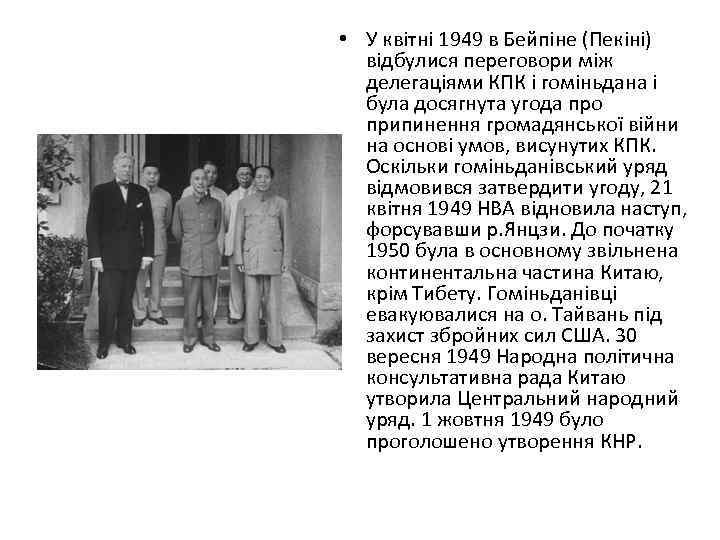 • У квітні 1949 в Бейпіне (Пекіні) відбулися переговори між делегаціями КПК і гоміньдана і була досягнута угода про припинення громадянської війни на основі умов, висунутих КПК. Оскільки гоміньданівський уряд відмовився затвердити угоду, 21 квітня 1949 НВА відновила наступ, форсувавши р.Янцзи. До початку 1950 була в основному звільнена континентальна частина Китаю, крім Тибету. Гоміньданівці евакуювалися на о. Тайвань під захист збройних сил США. 30 вересня 1949 Народна політична консультативна рада Китаю утворила Центральний народний уряд. 1 жовтня 1949 було проголошено утворення КНР.